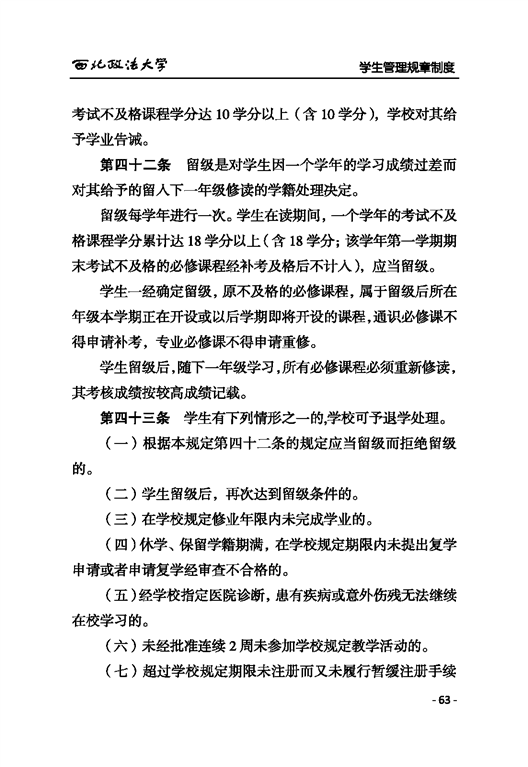 西北政法大学

学生管理规章制度

考试不及格课程学分达 10 学分以上（含 10 学分），学校对其给予学业告诫。

第四十二条　留级是对学生因一个学年的学习成绩过差而对其给予的留入下一年级修读的学籍处理决定。

留级每学年进行一次。学生在读期间，一个学年的考试不及格课程学分累计达 18 学分以上（含 18 学分；该学年第一学期期末考试不及格的必修课程经补考及格后不计入），应当留级。

学生一经确定留级，原不及格的必修课程，属于留级后所在年级本学期正在开设或以后学期即将开设的课程，通识必修课不得申请补考，专业必修课不得申请重修。

学生留级后，随下一年级学习，所有必修课程必须重新修读，其考核成绩按较高成绩记载。

第四十三条　学生有下列情形之一的,学校可予退学处理。

（一）根据本规定第四十二条的规定应当留级而拒绝留级的。

（二）学生留级后，再次达到留级条件的。

（三）在学校规定修业年限内未完成学业的。

（四）休学、保留学籍期满，在学校规定期限内未提出复学申请或者申请复学经审查不合格的。

（五）经学校指定医院诊断，患有疾病或意外伤残无法继续在校学习的。

（六）未经批准连续 2 周未参加学校规定教学活动的。

（七）超过学校规定期限未注册而又未履行暂缓注册手续

- 63 -